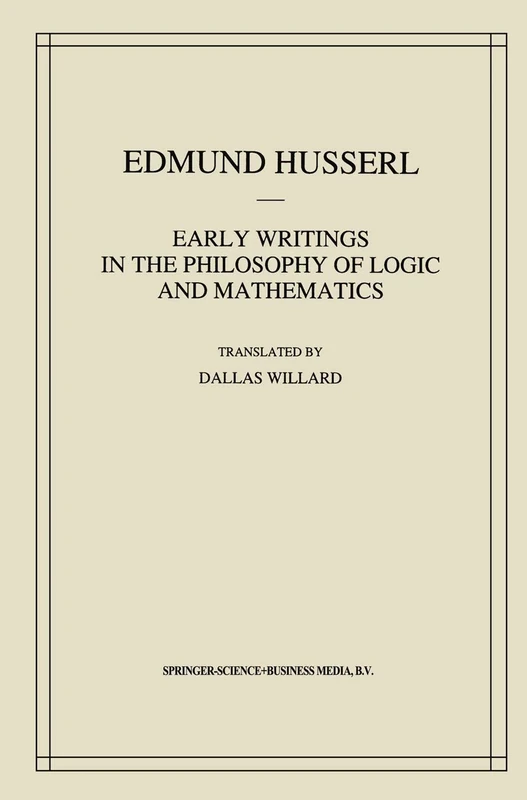 EDMUND HUSSERL

EARLY WRITINGS IN THE PHILOSOPHY OF LOGIC AND MATHEMATICS

TRANSLATED BY

DALLAS WILLARD

SPRINGER-SCIENCE+BUSINESS MEDIA, B.V.